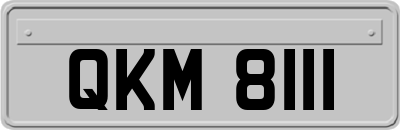 QKM 8111